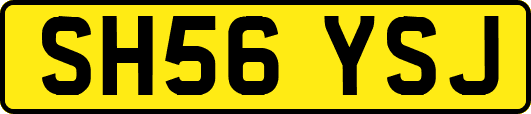 SH56 YSJ